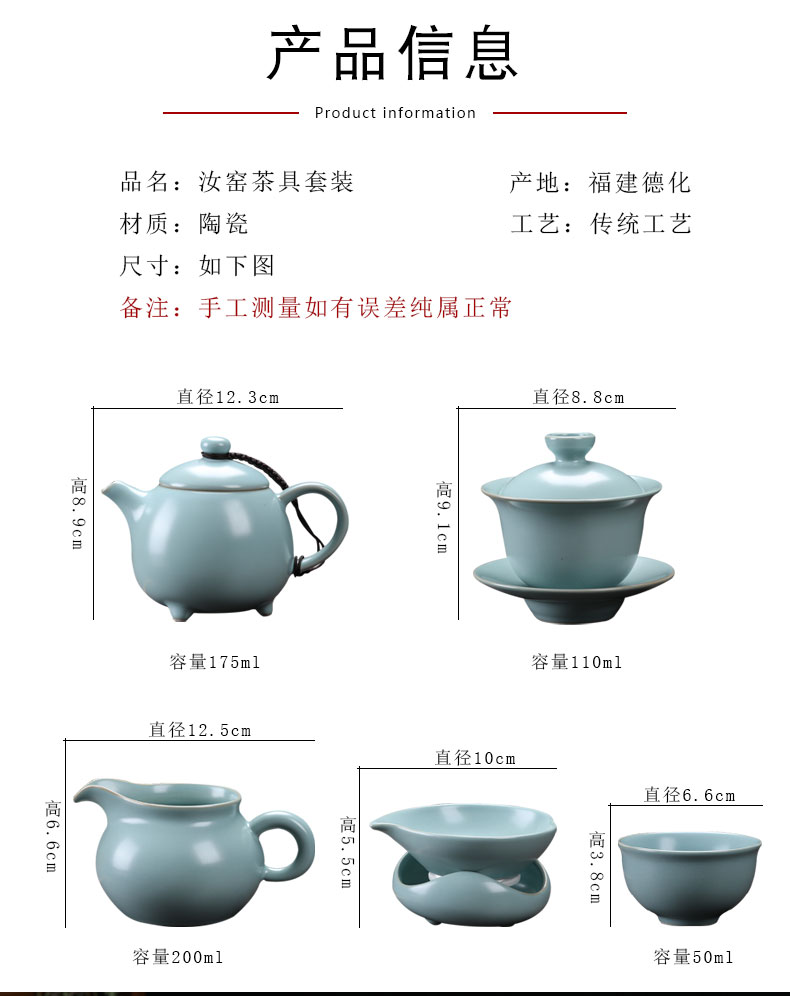 产品信息

Product information

品名：汝窑茶具套装

产地：福建德化

材质：陶瓷

工艺：传统工艺

尺寸：如下图

备注：手工测量如有误差纯属正常

直径12.3cm

高8.9cm

容量175ml

直径8.8cm

高9.1cm

容量110ml

直径12.5cm

高6.6cm

容量200ml

直径10cm

高5.5cm

直径6.6cm

高3.8cm

容量50ml